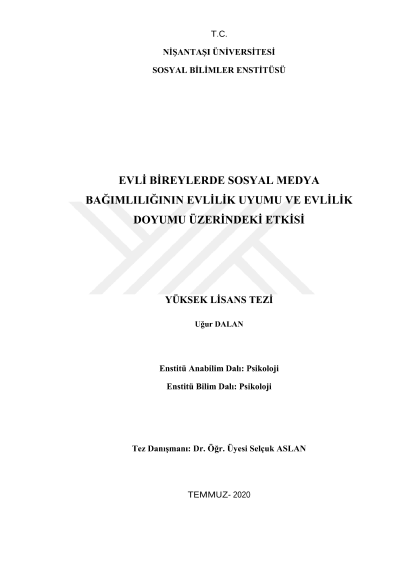 T.C.

NİŞANTAŞI ÜNİVERSİTESİ

SOSYAL BİLİMLER ENSTİTÜSÜ

EVLİ BİREYLERDE SOSYAL MEDYA BAĞIMLILIĞININ EVLİLİK UYUMU VE EVLİLİK DOYUMU ÜZERİNDEKİ ETKİSİ

YÜKSEK LİSANS TEZİ

Uğur DALAN

Enstitü Anabilim Dalı: Psikoloji

Enstitü Bilim Dalı: Psikoloji

Tez Danışmanı: Dr. Öğr. Üyesi Selçuk ASLAN

TEMMUZ- 2020